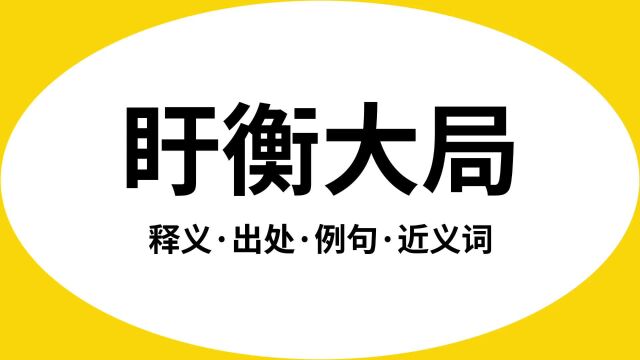 盱衡大局

释义·出处·例句·近义词